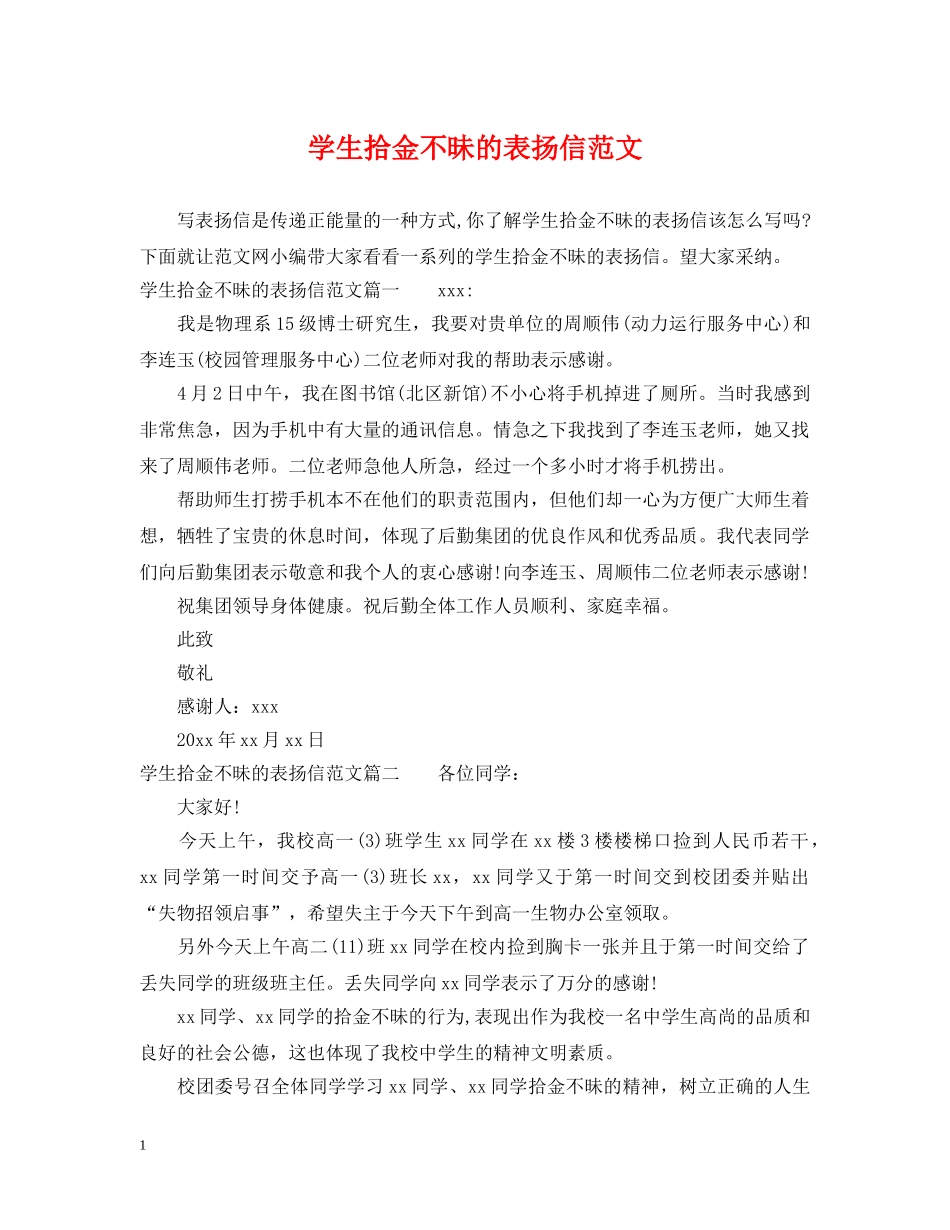 学生拾金不昧的表扬信范文

写表扬信是传递正能量的一种方式,你了解学生拾金不昧的表扬信该怎么写吗?下面就让范文网小编带大家看看一系列的学生拾金不昧的表扬信。望大家采纳。

学生拾金不昧的表扬信范文篇一　　xxx:

我是物理系15级博士研究生，我要对贵单位的周顺伟(动力运行服务中心)和李连玉(校园管理服务中心)二位老师对我的帮助表示感谢。

4月2日中午，我在图书馆(北区新馆)不小心将手机掉进了厕所。当时我感到非常焦急，因为手机中有大量的通讯信息。情急之下我找到了李连玉老师，她又找来了周顺伟老师。二位老师急他人所急，经过一个多小时才将手机捞出。

帮助师生打捞手机本不在他们的职责范围内，但他们却一心为方便广大师生着想，牺牲了宝贵的休息时间，体现了后勤集团的优良作风和优秀品质。我代表同学们向后勤集团表示敬意和我个人的衷心感谢!向李连玉、周顺伟二位老师表示感谢!

祝集团领导身体健康。祝后勤全体工作人员顺利、家庭幸福。

此致

敬礼

感谢人：xxx

20xx年xx月xx日

学生拾金不昧的表扬信范文篇二　　各位同学：

大家好!

今天上午，我校高一(3)班学生xx同学在xx楼3楼楼梯口捡到人民币若干，xx同学第一时间交予高一(3)班长xx，xx同学又于第一时间交到校团委并贴出“失物招领启事”，希望失主于今天下午到高一生物办公室领取。

另外今天上午高二(11)班xx同学在校内捡到胸卡一张并且于第一时间交给了丢失同学的班级班主任。丢失同学向xx同学表示了万分的感谢!

xx同学、xx同学的拾金不昧的行为,表现出作为我校一名中学生高尚的品质和良好的社会公德，这也体现了我校中学生的精神文明素质。

校团委号召全体同学学习xx同学、xx同学拾金不昧的精神，树立正确的人生

1